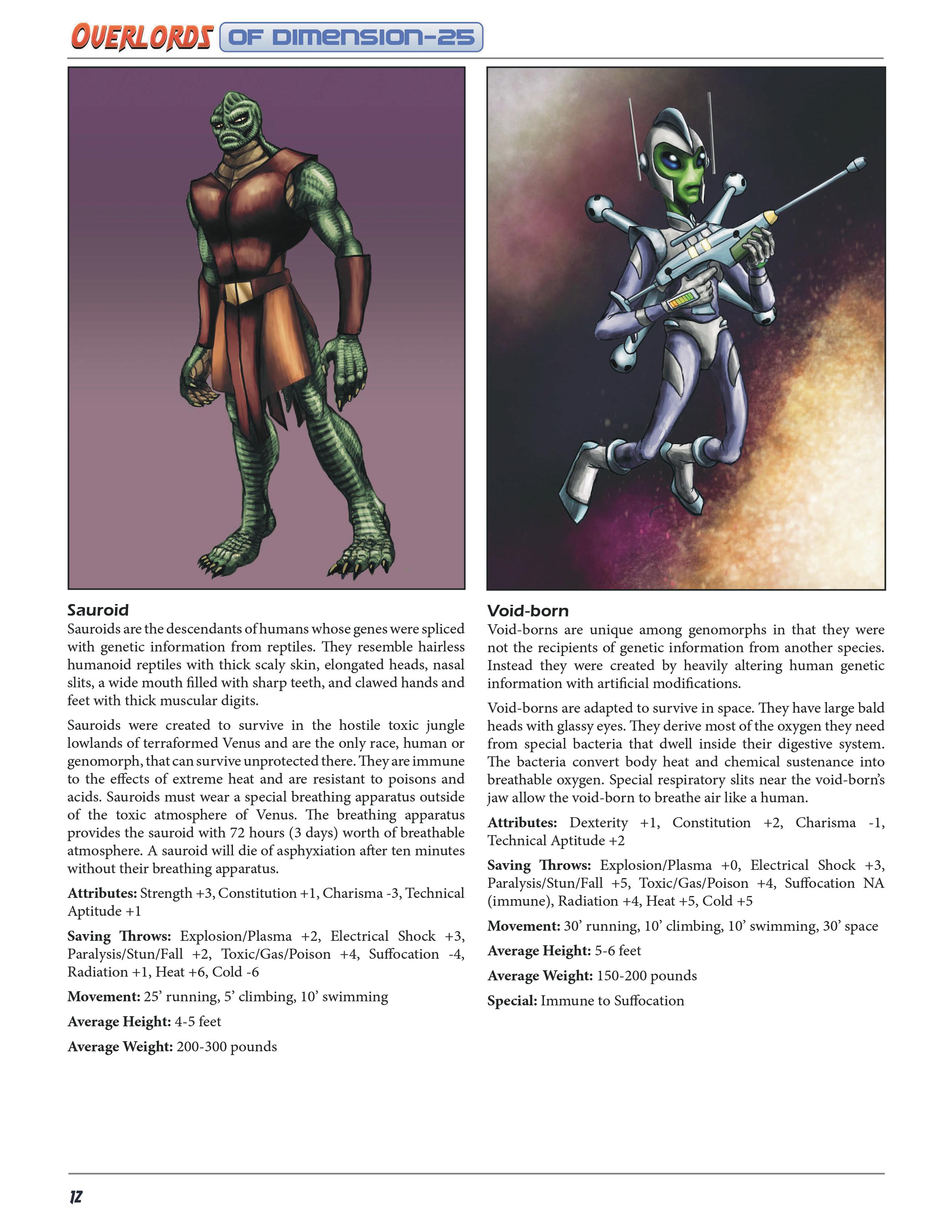 OVERLORDS OF DIMENSION-25

Sauroid

Sauroids are the descendants of humans whose genes were spliced with genetic information from reptiles. They resemble hairless humanoid reptiles with thick scaly skin, elongated heads, nasal slits, a wide mouth filled with sharp teeth, and clawed hands and feet with thick muscular digits.

Sauroids were created to survive in the hostile toxic jungle lowlands of terraformed Venus and are the only race, human or genomorph, that can survive unprotected there. They are immune to the effects of extreme heat and are resistant to poisons and acids. Sauroids must wear a special breathing apparatus outside of the toxic atmosphere of Venus. The breathing apparatus provides the sauroid with 72 hours (3 days) worth of breathable atmosphere. A sauroid will die of asphyxiation after ten minutes without their breathing apparatus.

Attributes: Strength +3, Constitution +1, Charisma -3, Technical Aptitude +1

Saving Throws: Explosion/Plasma +2, Electrical Shock +3, Paralysis/Stun/Fall +2, Toxic/Gas/Poison +4, Suffocation -4, Radiation +1, Heat +6, Cold -6

Movement: 25' running, 5' climbing, 10' swimming

Average Height: 4-5 feet

Average Weight: 200-300 pounds

Void-born

Void-borns are unique among genomorphs in that they were not the recipients of genetic information from another species. Instead they were created by heavily altering human genetic information with artificial modifications.

Void-borns are adapted to survive in space. They have large bald heads with glassy eyes. They derive most of the oxygen they need from special bacteria that dwell inside their digestive system. The bacteria convert body heat and chemical sustenance into breathable oxygen. Special respiratory slits near the void-born's jaw allow the void-born to breathe air like a human.

Attributes: Dexterity +1, Constitution +2, Charisma -1, Technical Aptitude +2

Saving Throws: Explosion/Plasma +0, Electrical Shock +3, Paralysis/Stun/Fall +5, Toxic/Gas/Poison +4, Suffocation NA (immune), Radiation +4, Heat +5, Cold +5

Movement: 30' running, 10' climbing, 10' swimming, 30' space

Average Height: 5-6 feet

Average Weight: 150-200 pounds

Special: Immune to Suffocation

12